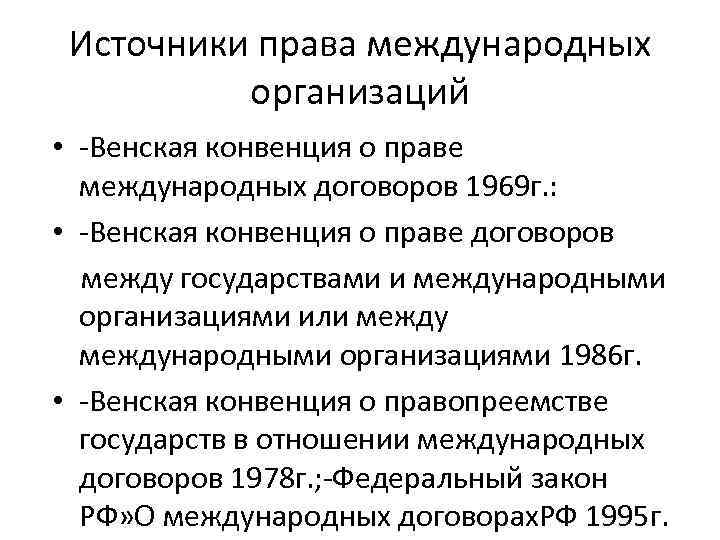 Источники права международных организаций

• -Венская конвенция о праве международных договоров 1969г.:
• -Венская конвенция о праве договоров между государствами и международными организациями или между международными организациями 1986г.
• -Венская конвенция о правопреемстве государств в отношении международных договоров 1978г.;-Федеральный закон РФ»О международных договорахРФ 1995г.